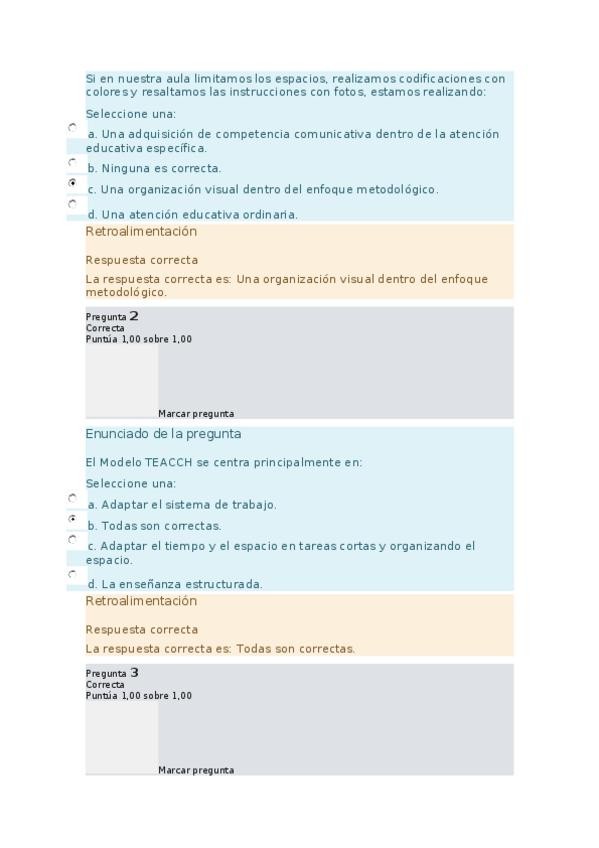 Si en nuestra aula limitamos los espacios, realizamos codificaciones con colores y resaltamos las instrucciones con fotos, estamos realizando:

Seleccione una:

a. Una adquisición de competencia comunicativa dentro de la atención educativa específica.

b. Ninguna es correcta.

c. Una organización visual dentro del enfoque metodológico.

d. Una atención educativa ordinaria.

Retroalimentación

Respuesta correcta

La respuesta correcta es: Una organización visual dentro del enfoque metodológico.

Pregunta 2
Correcta
Puntúa 1,00 sobre 1,00

Marcar pregunta

Enunciado de la pregunta

El Modelo TEACCH se centra principalmente en:

Seleccione una:

a. Adaptar el sistema de trabajo.

b. Todas son correctas.

c. Adaptar el tiempo y el espacio en tareas cortas y organizando el espacio.

d. La enseñanza estructurada.

Retroalimentación

Respuesta correcta

La respuesta correcta es: Todas son correctas.

Pregunta 3
Correcta
Puntúa 1,00 sobre 1,00

Marcar pregunta